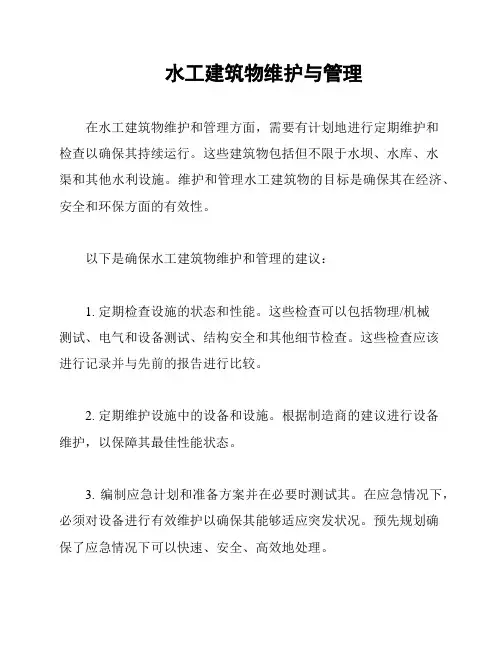 水工建筑物维护与管理

在水工建筑物维护和管理方面，需要有计划地进行定期维护和检查以确保其持续运行。这些建筑物包括但不限于水坝、水库、水渠和其他水利设施。维护和管理水工建筑物的目标是确保其在经济、安全和环保方面的有效性。

以下是确保水工建筑物维护和管理的建议：

1. 定期检查设施的状态和性能。这些检查可以包括物理/机械测试、电气和设备测试、结构安全和其他细节检查。这些检查应该进行记录并与先前的报告进行比较。

2. 定期维护设施中的设备和设施。根据制造商的建议进行设备维护，以保障其最佳性能状态。

3. 编制应急计划和准备方案并在必要时测试其。在应急情况下，必须对设备进行有效维护以确保其能够适应突发状况。预先规划确保了应急情况下可以快速、安全、高效地处理。